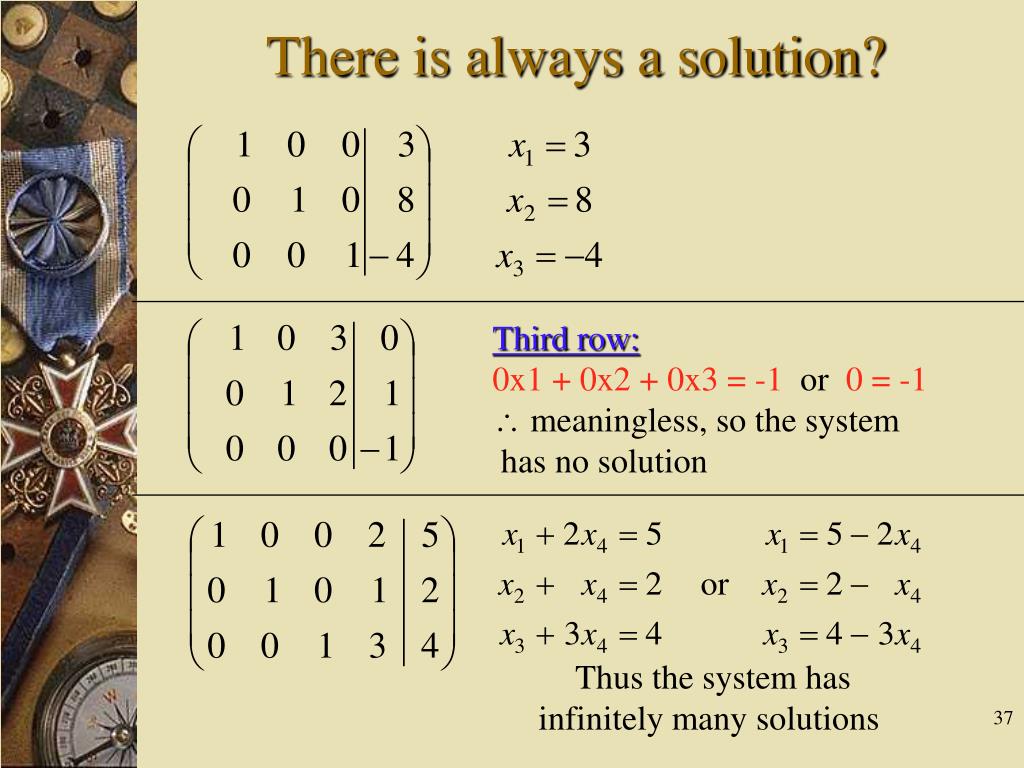 There is always a solution?

$\left(\begin{array}{ccc|c} 1 & 0 & 0 & 3 \\ 0 & 1 & 0 & 8 \\ 0 & 0 & 1 & -4 \end{array}\right)$

$x_1 = 3$
$x_2 = 8$
$x_3 = -4$

$\left(\begin{array}{ccc|c} 1 & 0 & 3 & 0 \\ 0 & 1 & 2 & 1 \\ 0 & 0 & 0 & -1 \end{array}\right)$

Third row:
0x1 + 0x2 + 0x3 = -1 or 0 = -1
$\therefore$ meaningless, so the system has no solution

$\left(\begin{array}{cccc|c} 1 & 0 & 0 & 2 & 5 \\ 0 & 1 & 0 & 1 & 2 \\ 0 & 0 & 1 & 3 & 4 \end{array}\right)$

$x_1 + 2x_4 = 5$
$x_2 + x_4 = 2$
$x_3 + 3x_4 = 4$

or

$x_1 = 5 - 2x_4$
$x_2 = 2 - x_4$
$x_3 = 4 - 3x_4$

Thus the system has infinitely many solutions

37